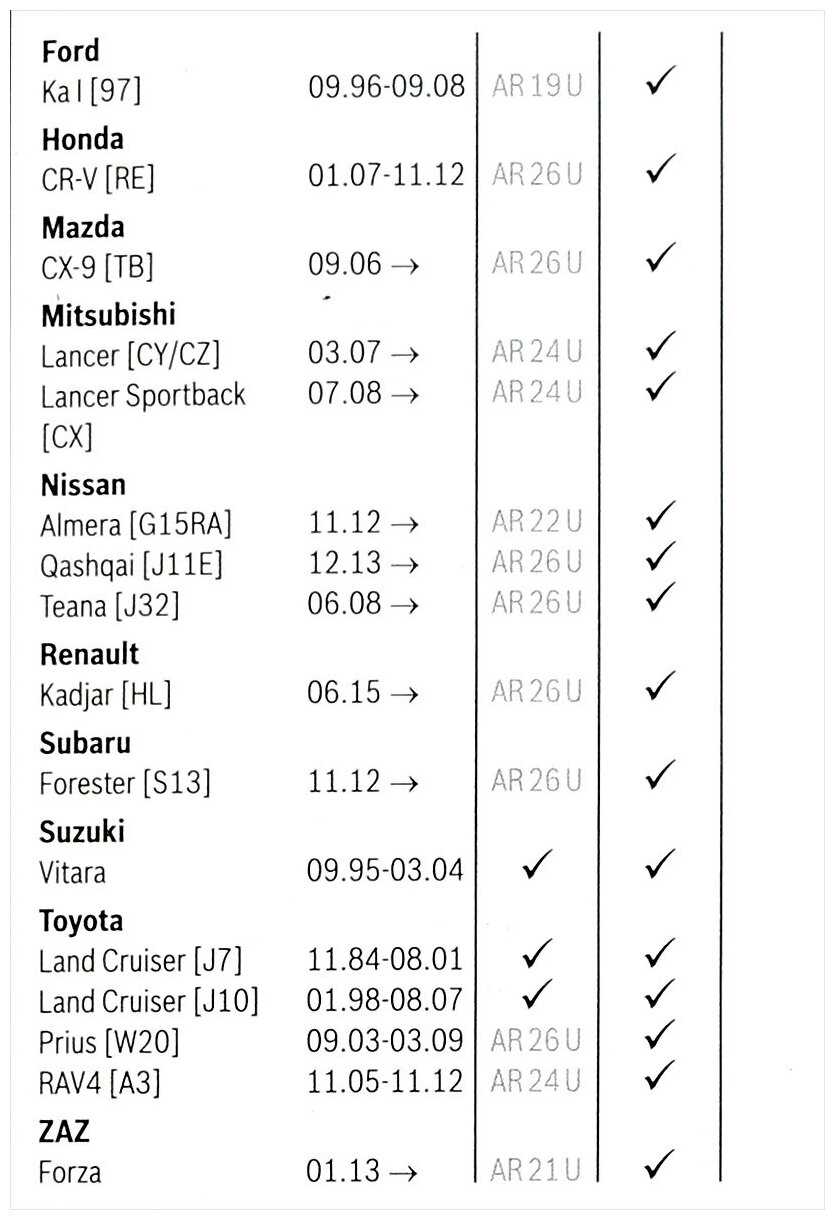 | | | | |
|---|---|---|---|
| **Ford** | | | |
| Ka I [97] | 09.96-09.08 | AR 19 U | ✓ |
| **Honda** | | | |
| CR-V [RE] | 01.07-11.12 | AR 26 U | ✓ |
| **Mazda** | | | |
| CX-9 [TB] | 09.06 → | AR 26 U | ✓ |
| **Mitsubishi** | | | |
| Lancer [CY/CZ] | 03.07 → | AR 24 U | ✓ |
| Lancer Sportback [CX] | 07.08 → | AR 24 U | ✓ |
| **Nissan** | | | |
| Almera [G15RA] | 11.12 → | AR 22 U | ✓ |
| Qashqai [J11E] | 12.13 → | AR 26 U | ✓ |
| Teana [J32] | 06.08 → | AR 26 U | ✓ |
| **Renault** | | | |
| Kadjar [HL] | 06.15 → | AR 26 U | ✓ |
| **Subaru** | | | |
| Forester [S13] | 11.12 → | AR 26 U | ✓ |
| **Suzuki** | | | |
| Vitara | 09.95-03.04 | ✓ | ✓ |
| **Toyota** | | | |
| Land Cruiser [J7] | 11.84-08.01 | ✓ | ✓ |
| Land Cruiser [J10] | 01.98-08.07 | ✓ | ✓ |
| Prius [W20] | 09.03-03.09 | AR 26 U | ✓ |
| RAV4 [A3] | 11.05-11.12 | AR 24 U | ✓ |
| **ZAZ** | | | |
| Forza | 01.13 → | AR 21 U | ✓ |